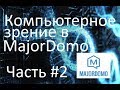 Компьютерное зрение в MajorDomo

Часть #2

M
MAJORDOMO